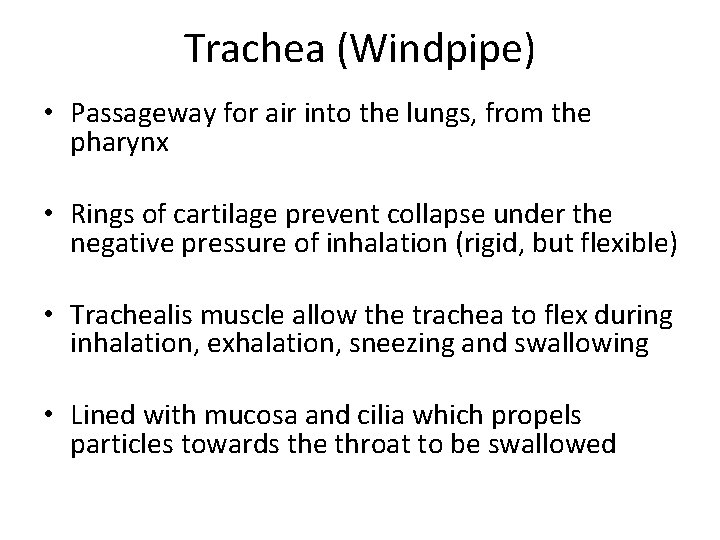 Trachea (Windpipe)

• Passageway for air into the lungs, from the pharynx

• Rings of cartilage prevent collapse under the negative pressure of inhalation (rigid, but flexible)

• Trachealis muscle allow the trachea to flex during inhalation, exhalation, sneezing and swallowing

• Lined with mucosa and cilia which propels particles towards the throat to be swallowed